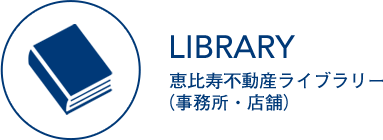 LIBRARY
恵比寿不動産ライブラリー
(事務所・店舗)